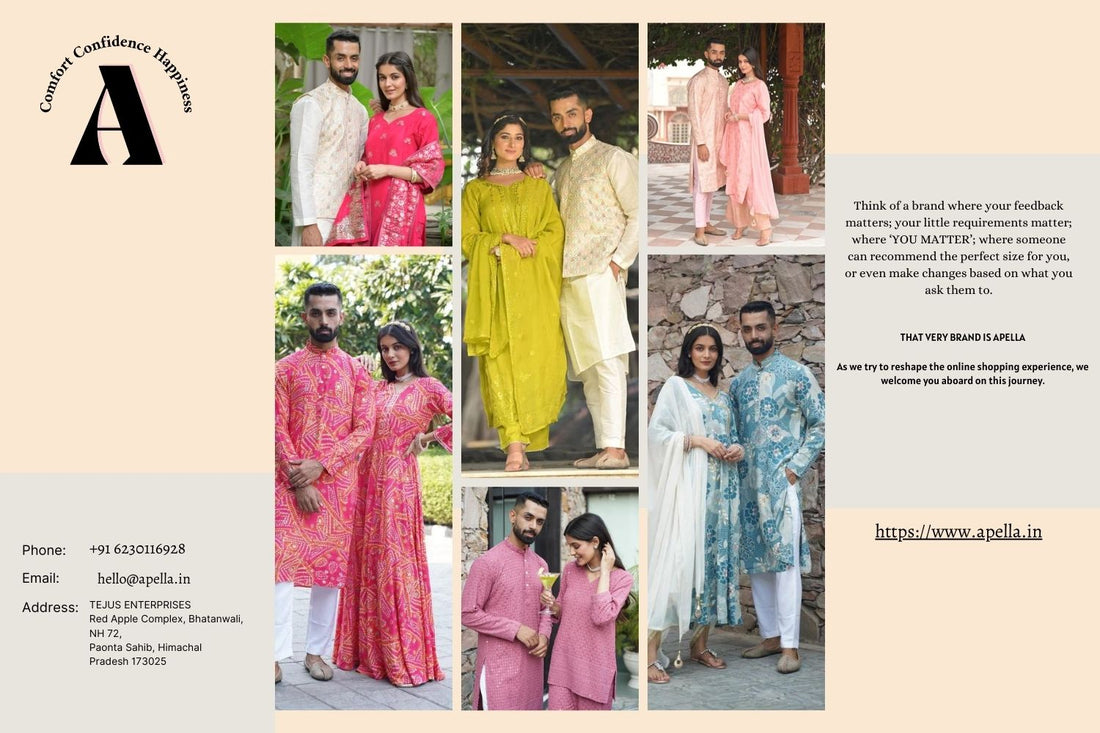 Comfort Confidence Happiness

A

Phone: +91 6230116928

Email: hello@apella.in

Address: TEJUS ENTERPRISES
Red Apple Complex, Bhatanwali, NH 72,
Paonta Sahib, Himachal Pradesh 173025

Think of a brand where your feedback matters; your little requirements matter; where 'YOU MATTER'; where someone can recommend the perfect size for you, or even make changes based on what you ask them to.

THAT VERY BRAND IS APELLA

As we try to reshape the online shopping experience, we welcome you aboard on this journey.

https://www.apella.in